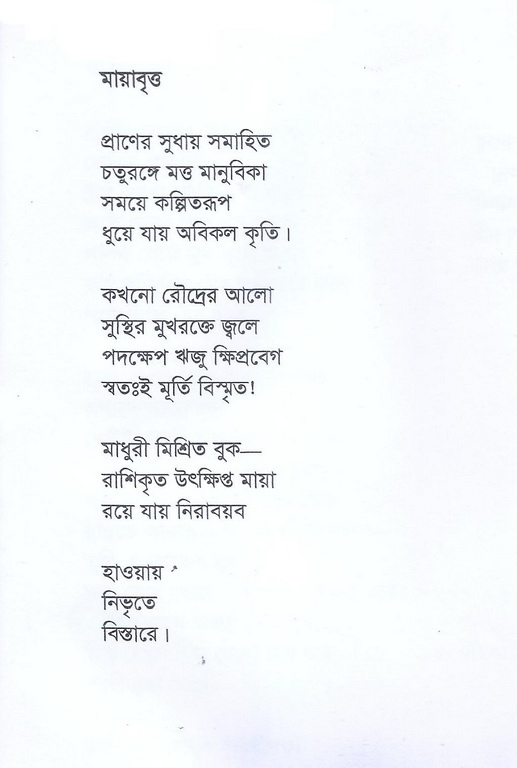 মায়াবৃত্ত

প্রাণের সুধায় সমাহিত
চতুরঙ্গে মত্ত মানুবিকা
সময়ে কল্পিতরূপ
ধুয়ে যায় অবিকল কৃতি।

কখনো রৌদ্রের আলো
সুস্থির মুখরক্তে জ্বলে
পদক্ষেপ ঋজু ক্ষিপ্রবেগ
স্বতঃই মূর্তি বিস্মৃত!

মাধুরী মিশ্রিত বুক—
রাশিকৃত উৎক্ষিপ্ত মায়া
রয়ে যায় নিরাবয়ব

হাওয়ায়
নিভৃতে
বিস্তারে।